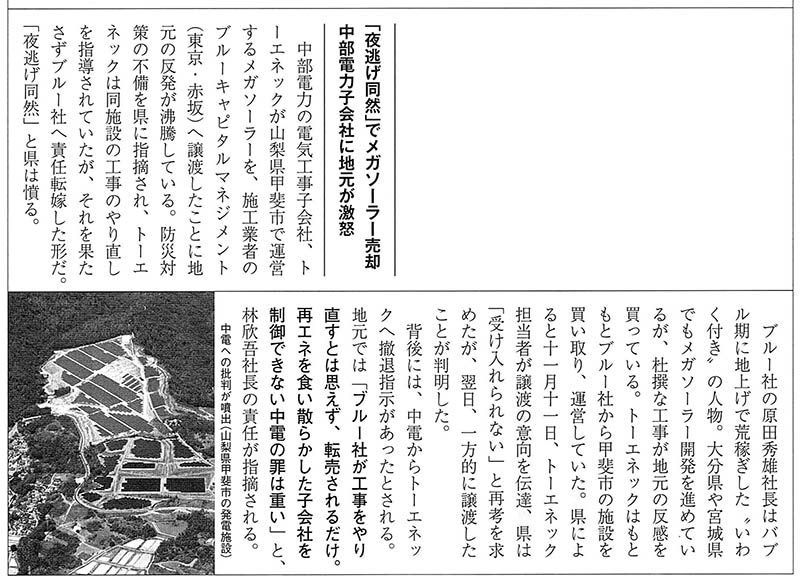 「夜逃げ同然」でメガソーラー売却
中部電力子会社に地元が激怒

中部電力の電気工事子会社、トーエネックが山梨県甲斐市で運営するメガソーラーを、施工業者のブルーキャピタルマネジメント(東京・赤坂)へ譲渡したことに地元の反発が沸騰している。防災対策の不備を県に指摘され、トーエネックは同施設の工事のやり直しを指導されていたが、それを果たさずブルー社へ責任転嫁した形だ。「夜逃げ同然」と県は憤る。

ブルー社の原田秀雄社長はバブル期に地上げで荒稼ぎした〝いわく付き〟の人物。大分県や宮城県でもメガソーラー開発を進めているが、杜撰な工事が地元の反感を買っている。トーエネックはもともとブルー社から甲斐市の施設を買い取り、運営していた。県によると十一月十一日、トーエネック担当者が譲渡の意向を伝達、県は「受け入れられない」と再考を求めたが、翌日、一方的に譲渡したことが判明した。

背後には、中電からトーエネックへ撤退指示があったとされる。地元では「ブルー社が工事をやり直すとは思えず、転売されるだけ。再エネを食い散らかした子会社を制御できない中電の罪は重い」と、林欣吾社長の責任が指摘される。

中電への批判が噴出(山梨県甲斐市の発電施設)